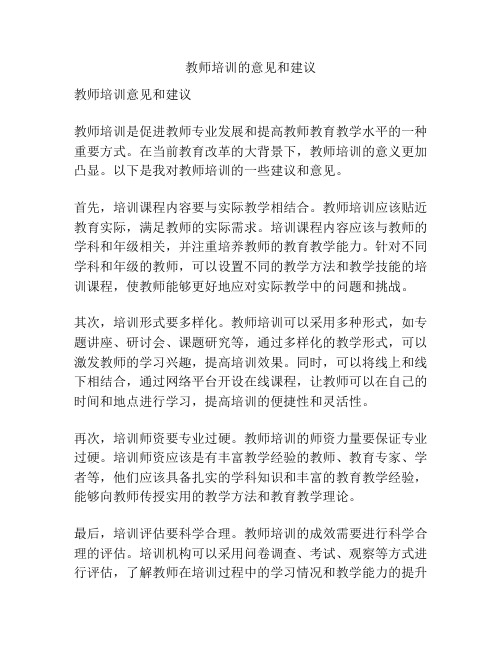 教师培训的意见和建议

教师培训意见和建议

教师培训是促进教师专业发展和提高教师教育教学水平的一种重要方式。在当前教育改革的大背景下，教师培训的意义更加凸显。以下是我对教师培训的一些建议和意见。

首先，培训课程内容要与实际教学相结合。教师培训应该贴近教育实际，满足教师的实际需求。培训课程内容应该与教师的学科和年级相关，并注重培养教师的教育教学能力。针对不同学科和年级的教师，可以设置不同的教学方法和教学技能的培训课程，使教师能够更好地应对实际教学中的问题和挑战。

其次，培训形式要多样化。教师培训可以采用多种形式，如专题讲座、研讨会、课题研究等，通过多样化的教学形式，可以激发教师的学习兴趣，提高培训效果。同时，可以将线上和线下相结合，通过网络平台开设在线课程，让教师可以在自己的时间和地点进行学习，提高培训的便捷性和灵活性。

再次，培训师资要专业过硬。教师培训的师资力量要保证专业过硬。培训师资应该是有丰富教学经验的教师、教育专家、学者等，他们应该具备扎实的学科知识和丰富的教育教学经验，能够向教师传授实用的教学方法和教育教学理论。

最后，培训评估要科学合理。教师培训的成效需要进行科学合理的评估。培训机构可以采用问卷调查、考试、观察等方式进行评估，了解教师在培训过程中的学习情况和教学能力的提升